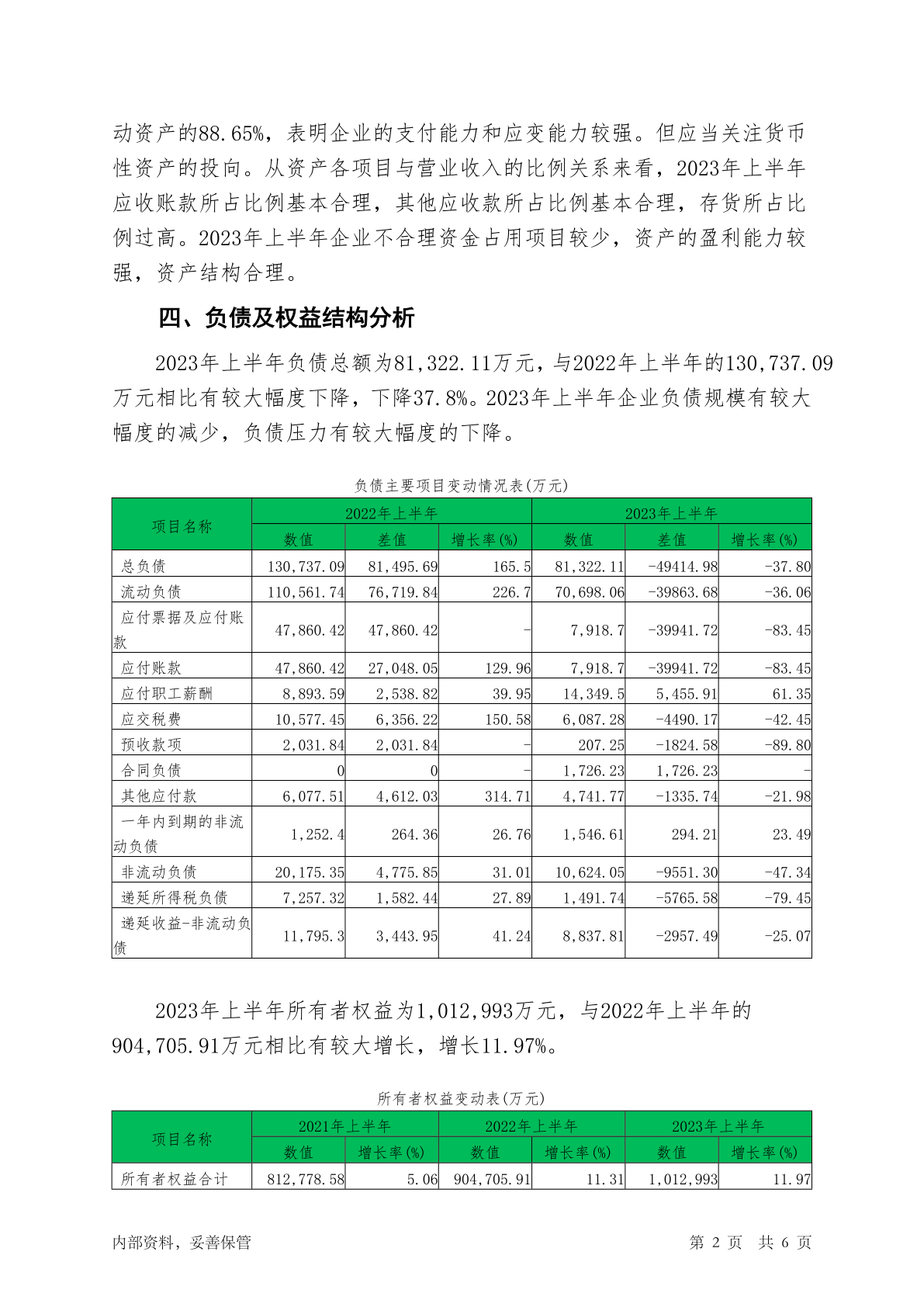 动资产的88.65%，表明企业的支付能力和应变能力较强。但应当关注货币性资产的投向。从资产各项目与营业收入的比例关系来看，2023年上半年应收账款所占比例基本合理，其他应收款所占比例基本合理，存货所占比例过高。2023年上半年企业不合理资金占用项目较少，资产的盈利能力较强，资产结构合理。

四、负债及权益结构分析

2023年上半年负债总额为81,322.11万元，与2022年上半年的130,737.09万元相比有较大幅度下降，下降37.8%。2023年上半年企业负债规模有较大幅度的减少，负债压力有较大幅度的下降。

负债主要项目变动情况表(万元)

| 项目名称 | 2022年上半年 | | | 2023年上半年 | | |
|---|---|---|---|---|---|---|
| | 数值 | 差值 | 增长率(%) | 数值 | 差值 | 增长率(%) |
| 总负债 | 130,737.09 | 81,495.69 | 165.5 | 81,322.11 | -49414.98 | -37.80 |
| 流动负债 | 110,561.74 | 76,719.84 | 226.7 | 70,698.06 | -39863.68 | -36.06 |
| 应付票据及应付账款 | 47,860.42 | 47,860.42 | - | 7,918.7 | -39941.72 | -83.45 |
| 应付账款 | 47,860.42 | 27,048.05 | 129.96 | 7,918.7 | -39941.72 | -83.45 |
| 应付职工薪酬 | 8,893.59 | 2,538.82 | 39.95 | 14,349.5 | 5,455.91 | 61.35 |
| 应交税费 | 10,577.45 | 6,356.22 | 150.58 | 6,087.28 | -4490.17 | -42.45 |
| 预收款项 | 2,031.84 | 2,031.84 | - | 207.25 | -1824.58 | -89.80 |
| 合同负债 | 0 | 0 | - | 1,726.23 | 1,726.23 | - |
| 其他应付款 | 6,077.51 | 4,612.03 | 314.71 | 4,741.77 | -1335.74 | -21.98 |
| 一年内到期的非流动负债 | 1,252.4 | 264.36 | 26.76 | 1,546.61 | 294.21 | 23.49 |
| 非流动负债 | 20,175.35 | 4,775.85 | 31.01 | 10,624.05 | -9551.30 | -47.34 |
| 递延所得税负债 | 7,257.32 | 1,582.44 | 27.89 | 1,491.74 | -5765.58 | -79.45 |
| 递延收益-非流动负债 | 11,795.3 | 3,443.95 | 41.24 | 8,837.81 | -2957.49 | -25.07 |

2023年上半年所有者权益为1,012,993万元，与2022年上半年的904,705.91万元相比有较大增长，增长11.97%。

所有者权益变动表(万元)

| 项目名称 | 2021年上半年 | | 2022年上半年 | | 2023年上半年 | |
|---|---|---|---|---|---|---|
| | 数值 | 增长率(%) | 数值 | 增长率(%) | 数值 | 增长率(%) |
| 所有者权益合计 | 812,778.58 | 5.06 | 904,705.91 | 11.31 | 1,012,993 | 11.97 |

内部资料，妥善保管 第 2 页 共 6 页